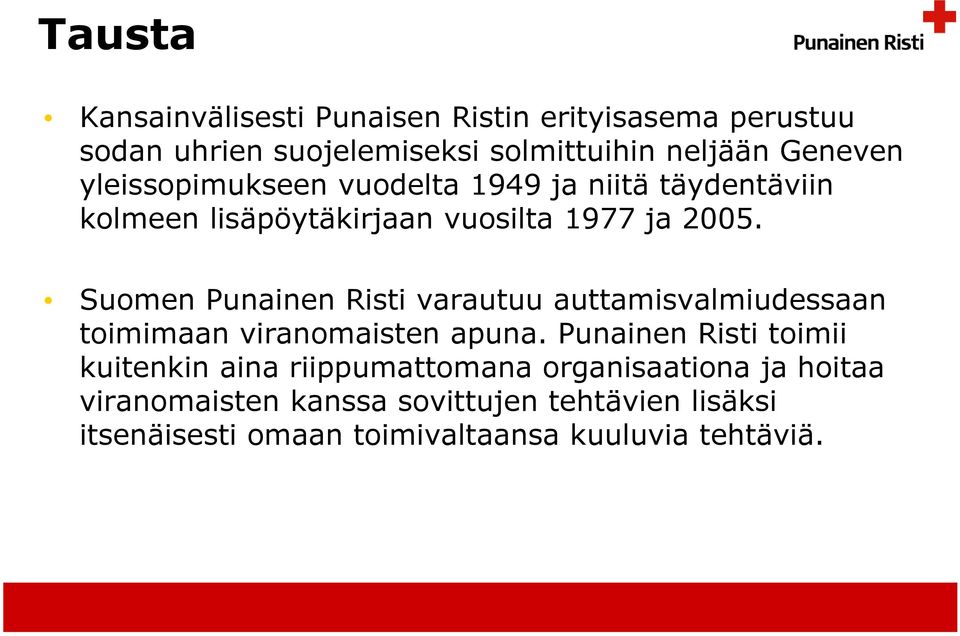 Tausta

Punainen Risti

• Kansainvälisesti Punaisen Ristin erityisasema perustuu sodan uhrien suojelemiseksi solmittuihin neljään Geneven yleissopimukseen vuodelta 1949 ja niitä täydentäviin kolmeen lisäpöytäkirjaan vuosilta 1977 ja 2005.

• Suomen Punainen Risti varautuu auttamisvalmiudessaan toimimaan viranomaisten apuna. Punainen Risti toimii kuitenkin aina riippumattomana organisaationa ja hoitaa viranomaisten kanssa sovittujen tehtävien lisäksi itsenäisesti omaan toimivaltaansa kuuluvia tehtäviä.